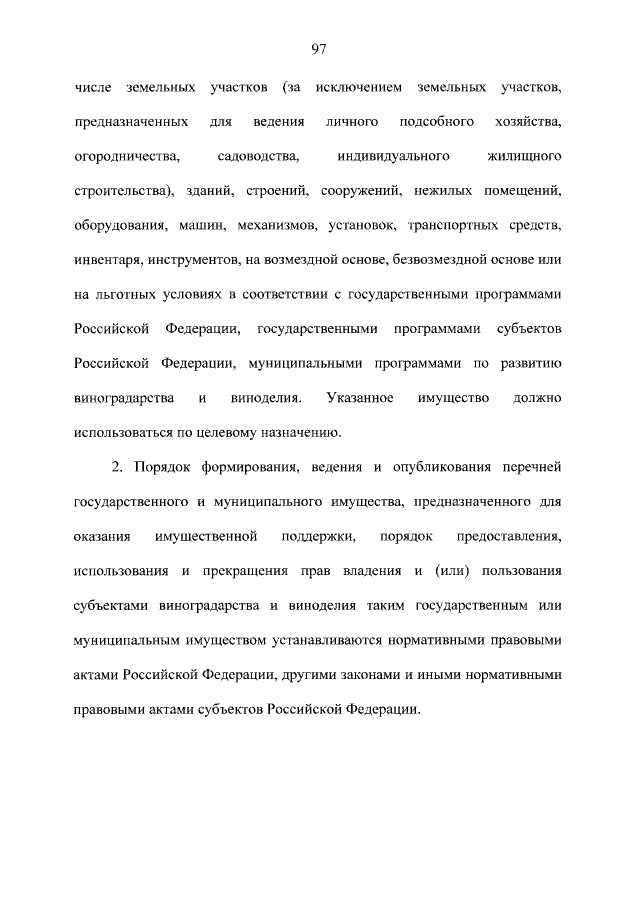 97

числе земельных участков (за исключением земельных участков, предназначенных для ведения личного подсобного хозяйства, огородничества, садоводства, индивидуального жилищного строительства), зданий, строений, сооружений, нежилых помещений, оборудования, машин, механизмов, установок, транспортных средств, инвентаря, инструментов, на возмездной основе, безвозмездной основе или на льготных условиях в соответствии с государственными программами Российской Федерации, государственными программами субъектов Российской Федерации, муниципальными программами по развитию виноградарства и виноделия. Указанное имущество должно использоваться по целевому назначению.

2. Порядок формирования, ведения и опубликования перечней государственного и муниципального имущества, предназначенного для оказания имущественной поддержки, порядок предоставления, использования и прекращения прав владения и (или) пользования субъектами виноградарства и виноделия таким государственным или муниципальным имуществом устанавливаются нормативными правовыми актами Российской Федерации, другими законами и иными нормативными правовыми актами субъектов Российской Федерации.